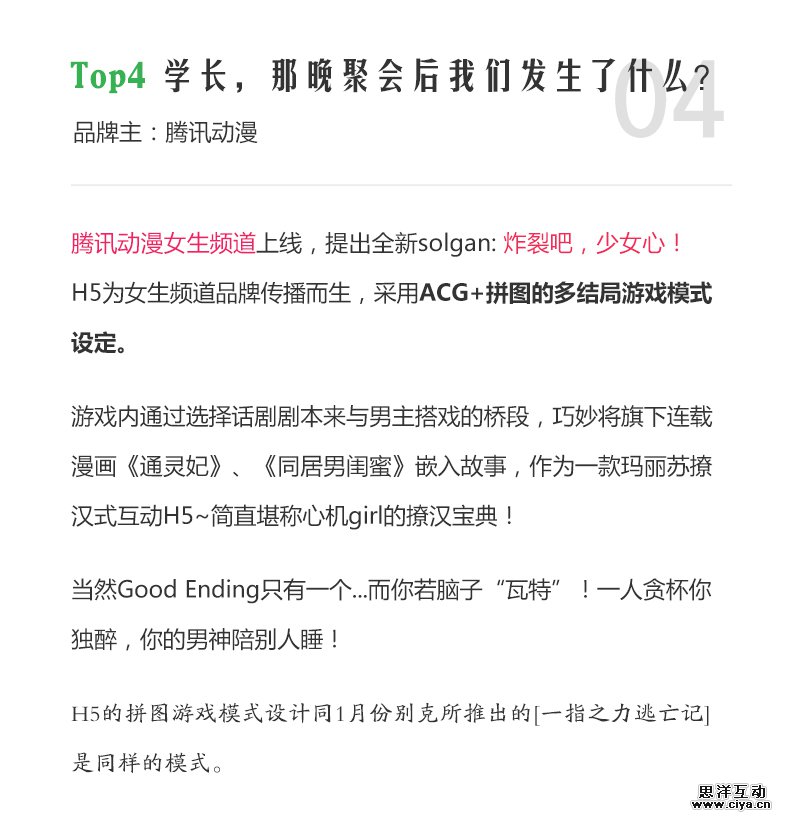 Top4 学长，那晚聚会后我们发生了什么？
04
品牌主：腾讯动漫

腾讯动漫女生频道上线，提出全新solgan: 炸裂吧，少女心！H5为女生频道品牌传播而生，采用ACG+拼图的多结局游戏模式设定。

游戏内通过选择话剧剧本来与男主搭戏的桥段，巧妙将旗下连载漫画《通灵妃》、《同居男闺蜜》嵌入故事，作为一款玛丽苏撩汉式互动H5~简直堪称心机girl的撩汉宝典！

当然Good Ending只有一个...而你若脑子“瓦特”！一人贪杯你独醉，你的男神陪别人睡！

H5的拼图游戏模式设计同1月份别克所推出的[一指之力逃亡记]是同样的模式。

思洋互动
www.ciya.cn